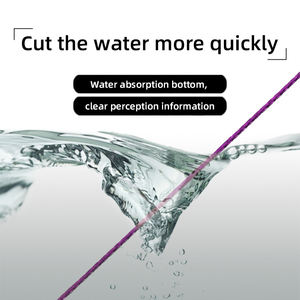 Cut the water more quickly

Water absorption bottom,

clear perception information